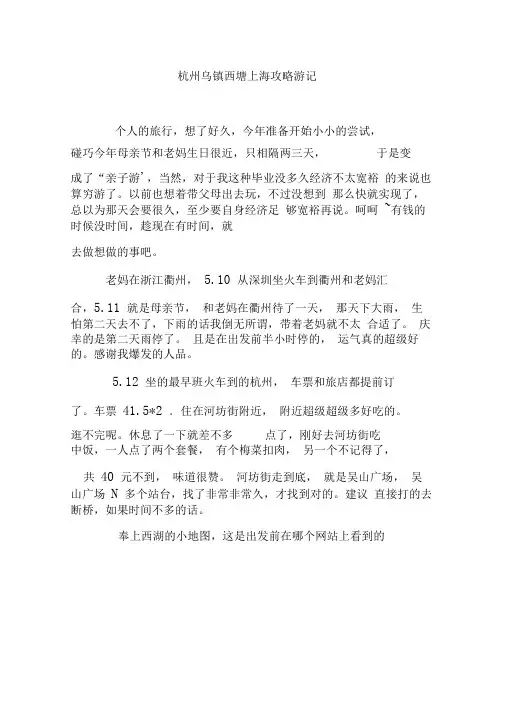 杭州乌镇西塘上海攻略游记

个人的旅行，想了好久，今年准备开始小小的尝试，碰巧今年母亲节和老妈生日很近，只相隔两三天，于是变成了“亲子游’，当然，对于我这种毕业没多久经济不太宽裕 的来说也算穷游了。以前也想着带父母出去玩，不过没想到 那么快就实现了，总以为那天会要很久，至少要自身经济足 够宽裕再说。呵呵 ~有钱的时候没时间，趁现在有时间，就去做想做的事吧。

老妈在浙江衢州， 5.10 从深圳坐火车到衢州和老妈汇合，5.11 就是母亲节， 和老妈在衢州待了一天， 那天下大雨， 生怕第二天去不了，下雨的话我倒无所谓，带着老妈就不太 合适了。 庆幸的是第二天雨停了。 且是在出发前半小时停的， 运气真的超级好的。感谢我爆发的人品。

5.12 坐的最早班火车到的杭州， 车票和旅店都提前订了。车票 41.5*2 . 住在河坊街附近， 附近超级超级多好吃的。逛不完呢。休息了一下就差不多 点了，刚好去河坊街吃中饭，一人点了两个套餐， 有个梅菜扣肉， 另一个不记得了， 共 40 元不到， 味道很赞。 河坊街走到底， 就是吴山广场， 吴山广场 N 多个站台，找了非常非常久，才找到对的。建议 直接打的去断桥，如果时间不多的话。

奉上西湖的小地图，这是出发前在哪个网站上看到的